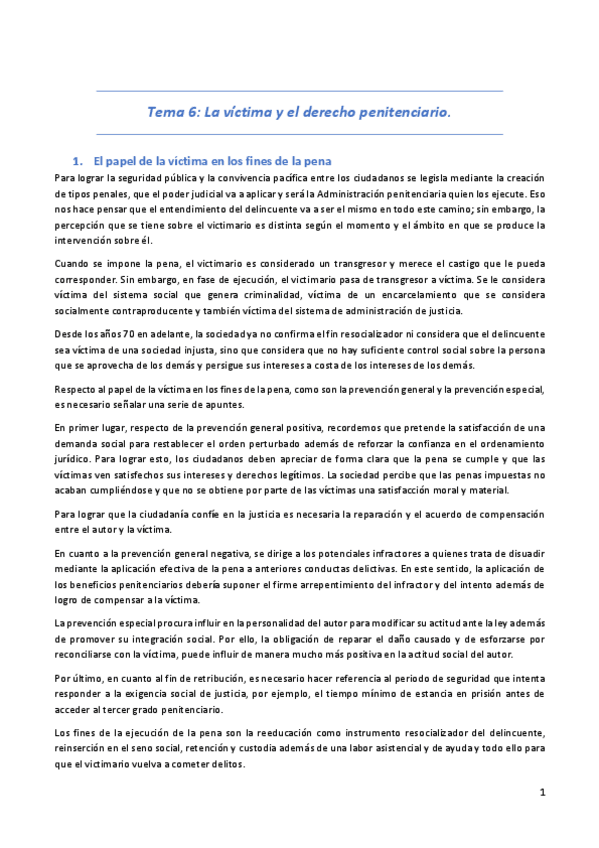 Tema 6: La víctima y el derecho penitenciario.

1. El papel de la víctima en los fines de la pena

Para lograr la seguridad pública y la convivencia pacífica entre los ciudadanos se legisla mediante la creación de tipos penales, que el poder judicial va a aplicar y será la Administración penitenciaria quien los ejecute. Eso nos hace pensar que el entendimiento del delincuente va a ser el mismo en todo este camino; sin embargo, la percepción que se tiene sobre el victimario es distinta según el momento y el ámbito en que se produce la intervención sobre él.

Cuando se impone la pena, el victimario es considerado un transgresor y merece el castigo que le pueda corresponder. Sin embargo, en fase de ejecución, el victimario pasa de transgresor a víctima. Se le considera víctima del sistema social que genera criminalidad, víctima de un encarcelamiento que se considera socialmente contraproducente y también víctima del sistema de administración de justicia.

Desde los años 70 en adelante, la sociedad ya no confirma el fin resocializador ni considera que el delincuente sea víctima de una sociedad injusta, sino que considera que no hay suficiente control social sobre la persona que se aprovecha de los demás y persigue sus intereses a costa de los intereses de los demás.

Respecto al papel de la víctima en los fines de la pena, como son la prevención general y la prevención especial, es necesario señalar una serie de apuntes.

En primer lugar, respecto de la prevención general positiva, recordemos que pretende la satisfacción de una demanda social para restablecer el orden perturbado además de reforzar la confianza en el ordenamiento jurídico. Para lograr esto, los ciudadanos deben apreciar de forma clara que la pena se cumple y que las víctimas ven satisfechos sus intereses y derechos legítimos. La sociedad percibe que las penas impuestas no acaban cumpliéndose y que no se obtiene por parte de las víctimas una satisfacción moral y material.

Para lograr que la ciudadanía confíe en la justicia es necesaria la reparación y el acuerdo de compensación entre el autor y la víctima.

En cuanto a la prevención general negativa, se dirige a los potenciales infractores a quienes trata de disuadir mediante la aplicación efectiva de la pena a anteriores conductas delictivas. En este sentido, la aplicación de los beneficios penitenciarios debería suponer el firme arrepentimiento del infractor y del intento además de logro de compensar a la víctima.

La prevención especial procura influir en la personalidad del autor para modificar su actitud ante la ley además de promover su integración social. Por ello, la obligación de reparar el daño causado y de esforzarse por reconciliarse con la víctima, puede influir de manera mucho más positiva en la actitud social del autor.

Por último, en cuanto al fin de retribución, es necesario hacer referencia al periodo de seguridad que intenta responder a la exigencia social de justicia, por ejemplo, el tiempo mínimo de estancia en prisión antes de acceder al tercer grado penitenciario.

Los fines de la ejecución de la pena son la reeducación como instrumento resocializador del delincuente, reinserción en el seno social, retención y custodia además de una labor asistencial y de ayuda y todo ello para que el victimario vuelva a cometer delitos.

1